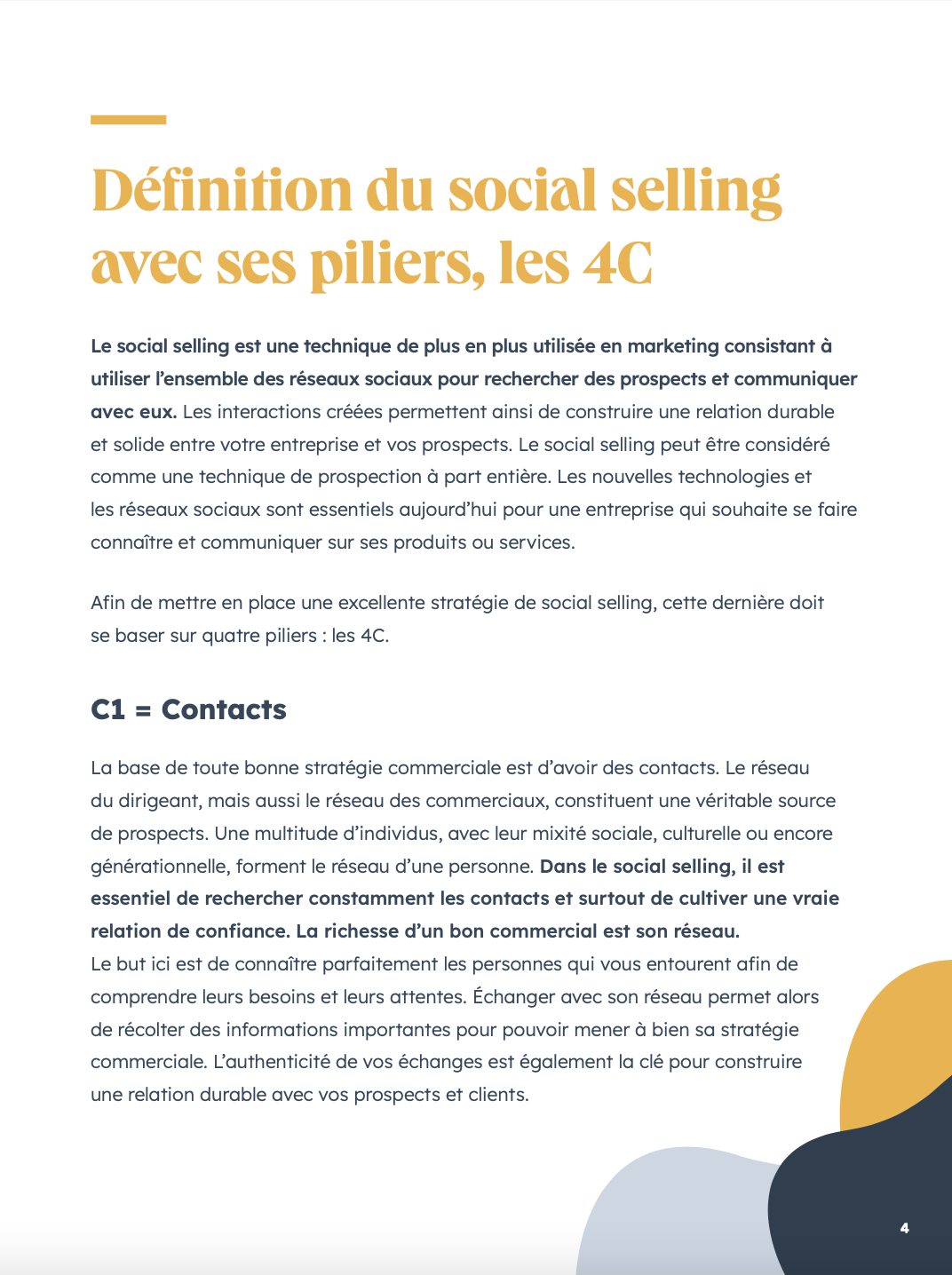 Définition du social selling avec ses piliers, les 4C

Le social selling est une technique de plus en plus utilisée en marketing consistant à utiliser l'ensemble des réseaux sociaux pour rechercher des prospects et communiquer avec eux. Les interactions créées permettent ainsi de construire une relation durable et solide entre votre entreprise et vos prospects. Le social selling peut être considéré comme une technique de prospection à part entière. Les nouvelles technologies et les réseaux sociaux sont essentiels aujourd'hui pour une entreprise qui souhaite se faire connaître et communiquer sur ses produits ou services.

Afin de mettre en place une excellente stratégie de social selling, cette dernière doit se baser sur quatre piliers : les 4C.

C1 = Contacts

La base de toute bonne stratégie commerciale est d'avoir des contacts. Le réseau du dirigeant, mais aussi le réseau des commerciaux, constituent une véritable source de prospects. Une multitude d'individus, avec leur mixité sociale, culturelle ou encore générationnelle, forment le réseau d'une personne. Dans le social selling, il est essentiel de rechercher constamment les contacts et surtout de cultiver une vraie relation de confiance. La richesse d'un bon commercial est son réseau.
Le but ici est de connaître parfaitement les personnes qui vous entourent afin de comprendre leurs besoins et leurs attentes. Échanger avec son réseau permet alors de récolter des informations importantes pour pouvoir mener à bien sa stratégie commerciale. L'authenticité de vos échanges est également la clé pour construire une relation durable avec vos prospects et clients.

4